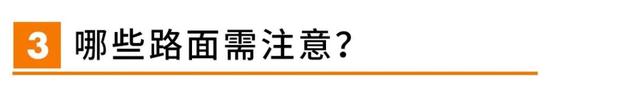 3 哪些路面需注意?